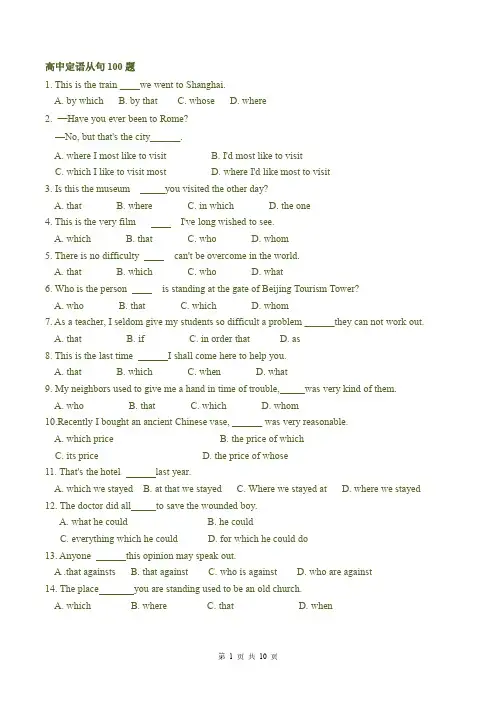 高中定语从句 100 题

1. This is the train ____we went to Shanghai.

A. by which B. by that C. whose D. where

2. —Have you ever been to Rome?

—No, but that's the city______.

A. where I most like to visit B. I'd most like to visit

C. which I like to visit most D. where I'd like most to visit

3. Is this the museum _____you visited the other day?

A. that B. where C. in which D. the one

4. This is the very film ____ I've long wished to see.

A. which B. that C. who D. whom

5. There is no difficulty ____ can't be overcome in the world.

A. that B. which C. who D. what

6. Who is the person ____ is standing at the gate of Beijing Tourism Tower?

A. who B. that C. which D. whom

7. As a teacher, I seldom give my students so difficult a problem ______they can not work out.

A. that B. if C. in order that D. as

8. This is the last time ______I shall come here to help you.

A. that B. which C. when D. what

9. My neighbors used to give me a hand in time of trouble,_____was very kind of them.

A. who B. that C. which D. whom

10.Recently I bought an ancient Chinese vase, ______ was very reasonable.

A. which price B. the price of which

C. its price D. the price of whose

11. That's the hotel ______last year.

A. which we stayed B. at that we stayed C. Where we stayed at D. where we stayed

12. The doctor did all_____to save the wounded boy.

A. what he could B. he could

C. everything which he could D. for which he could do

13. Anyone ______this opinion may speak out.

A .that againsts B. that against C. who is against D. who are against

14. The place_______you are standing used to be an old church.

A. which B. where C. that D. when

第 1 页 共 10 页